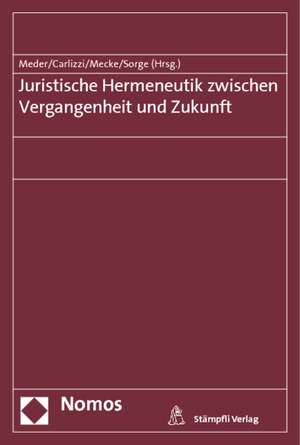 Meder/Carlizzi/Mecke/Sorge (Hrsg.)

Juristische Hermeneutik zwischen Vergangenheit und Zukunft

Nomos

Stämpfli Verlag